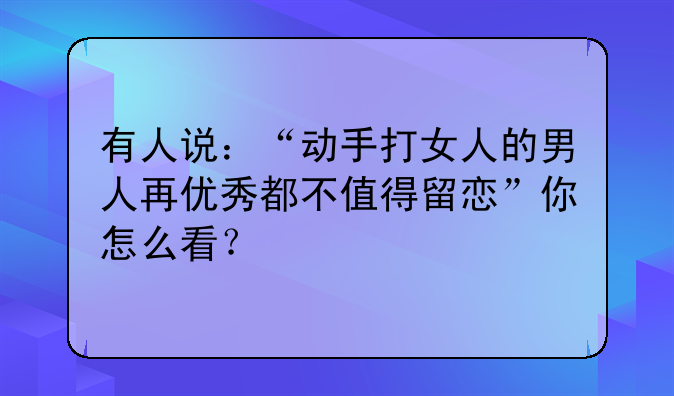 有人说：“动手打女人的男人再优秀都不值得留恋”你怎么看？